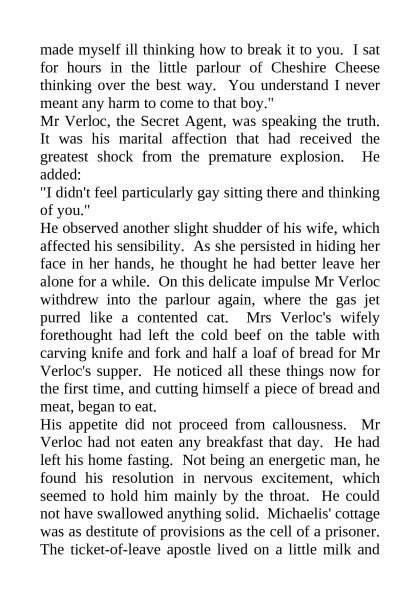 made myself ill thinking how to break it to you. I sat for hours in the little parlour of Cheshire Cheese thinking over the best way. You understand I never meant any harm to come to that boy."

Mr Verloc, the Secret Agent, was speaking the truth. It was his marital affection that had received the greatest shock from the premature explosion. He added:

"I didn't feel particularly gay sitting there and thinking of you."

He observed another slight shudder of his wife, which affected his sensibility. As she persisted in hiding her face in her hands, he thought he had better leave her alone for a while. On this delicate impulse Mr Verloc withdrew into the parlour again, where the gas jet purred like a contented cat. Mrs Verloc's wifely forethought had left the cold beef on the table with carving knife and fork and half a loaf of bread for Mr Verloc's supper. He noticed all these things now for the first time, and cutting himself a piece of bread and meat, began to eat.

His appetite did not proceed from callousness. Mr Verloc had not eaten any breakfast that day. He had left his home fasting. Not being an energetic man, he found his resolution in nervous excitement, which seemed to hold him mainly by the throat. He could not have swallowed anything solid. Michaelis' cottage was as destitute of provisions as the cell of a prisoner. The ticket-of-leave apostle lived on a little milk and